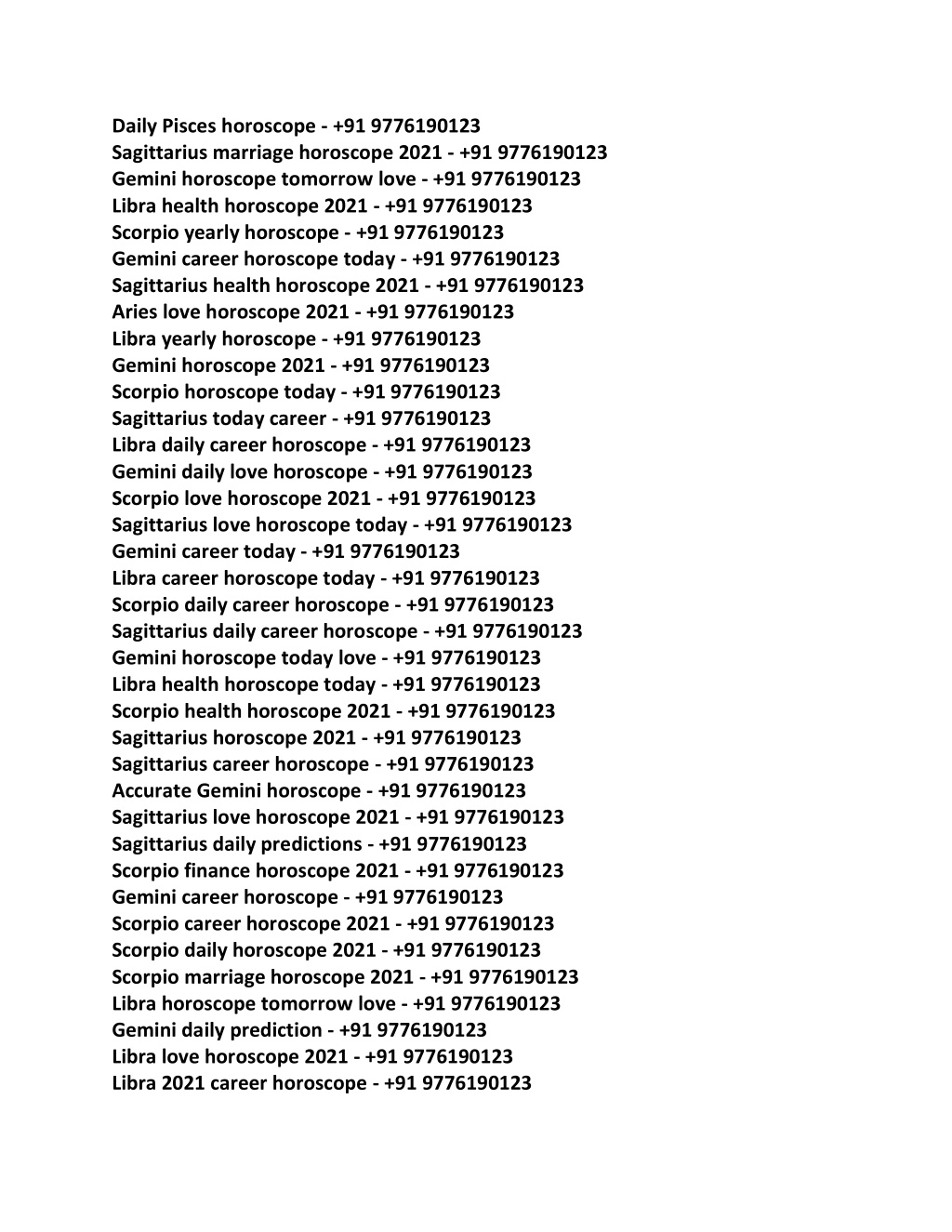 Daily Pisces horoscope - +91 9776190123
Sagittarius marriage horoscope 2021 - +91 9776190123
Gemini horoscope tomorrow love - +91 9776190123
Libra health horoscope 2021 - +91 9776190123
Scorpio yearly horoscope - +91 9776190123
Gemini career horoscope today - +91 9776190123
Sagittarius health horoscope 2021 - +91 9776190123
Aries love horoscope 2021 - +91 9776190123
Libra yearly horoscope - +91 9776190123
Gemini horoscope 2021 - +91 9776190123
Scorpio horoscope today - +91 9776190123
Sagittarius today career - +91 9776190123
Libra daily career horoscope - +91 9776190123
Gemini daily love horoscope - +91 9776190123
Scorpio love horoscope 2021 - +91 9776190123
Sagittarius love horoscope today - +91 9776190123
Gemini career today - +91 9776190123
Libra career horoscope today - +91 9776190123
Scorpio daily career horoscope - +91 9776190123
Sagittarius daily career horoscope - +91 9776190123
Gemini horoscope today love - +91 9776190123
Libra health horoscope today - +91 9776190123
Scorpio health horoscope 2021 - +91 9776190123
Sagittarius horoscope 2021 - +91 9776190123
Sagittarius career horoscope - +91 9776190123
Accurate Gemini horoscope - +91 9776190123
Sagittarius love horoscope 2021 - +91 9776190123
Sagittarius daily predictions - +91 9776190123
Scorpio finance horoscope 2021 - +91 9776190123
Gemini career horoscope - +91 9776190123
Scorpio career horoscope 2021 - +91 9776190123
Scorpio daily horoscope 2021 - +91 9776190123
Scorpio marriage horoscope 2021 - +91 9776190123
Libra horoscope tomorrow love - +91 9776190123
Gemini daily prediction - +91 9776190123
Libra love horoscope 2021 - +91 9776190123
Libra 2021 career horoscope - +91 9776190123